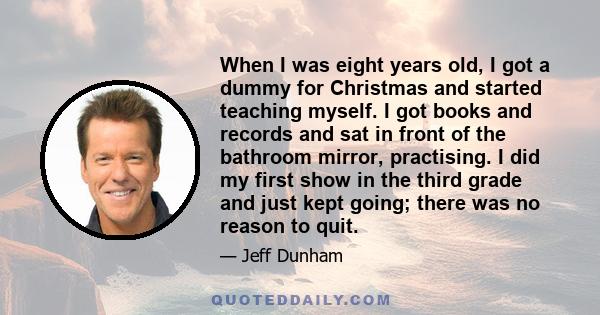 When I was eight years old, I got a dummy for Christmas and started teaching myself. I got books and records and sat in front of the bathroom mirror, practising. I did my first show in the third grade and just kept going; there was no reason to quit.

— Jeff Dunham

QUOTEDDAILY.COM